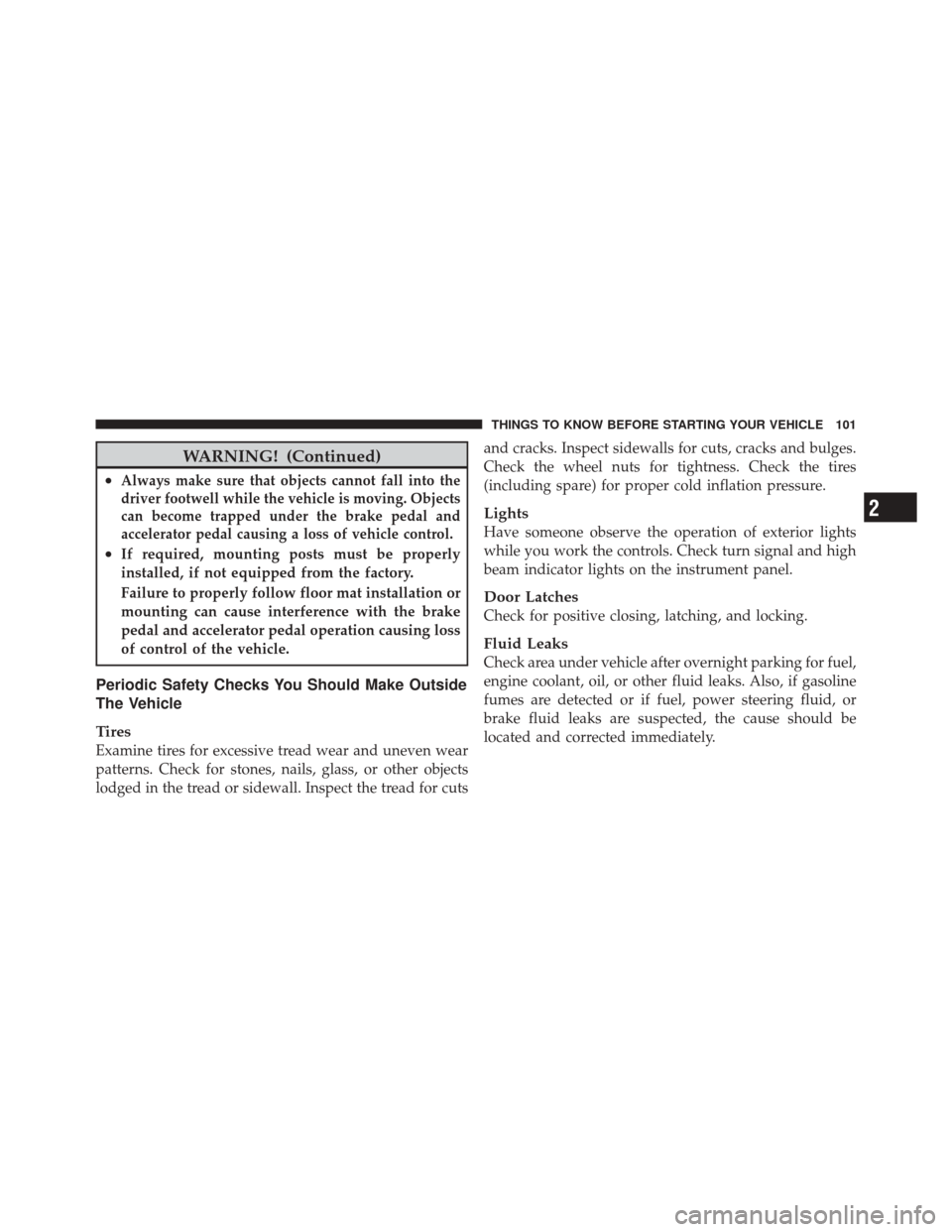 THINGS TO KNOW BEFORE STARTING YOUR VEHICLE 101

WARNING! (Continued)

• Always make sure that objects cannot fall into the driver footwell while the vehicle is moving. Objects can become trapped under the brake pedal and accelerator pedal causing a loss of vehicle control.

• If required, mounting posts must be properly installed, if not equipped from the factory.

Failure to properly follow floor mat installation or mounting can cause interference with the brake pedal and accelerator pedal operation causing loss of control of the vehicle.

Periodic Safety Checks You Should Make Outside The Vehicle

Tires

Examine tires for excessive tread wear and uneven wear patterns. Check for stones, nails, glass, or other objects lodged in the tread or sidewall. Inspect the tread for cuts and cracks. Inspect sidewalls for cuts, cracks and bulges. Check the wheel nuts for tightness. Check the tires (including spare) for proper cold inflation pressure.

Lights

Have someone observe the operation of exterior lights while you work the controls. Check turn signal and high beam indicator lights on the instrument panel.

Door Latches

Check for positive closing, latching, and locking.

Fluid Leaks

Check area under vehicle after overnight parking for fuel, engine coolant, oil, or other fluid leaks. Also, if gasoline fumes are detected or if fuel, power steering fluid, or brake fluid leaks are suspected, the cause should be located and corrected immediately.

2

carmanualsonline.info